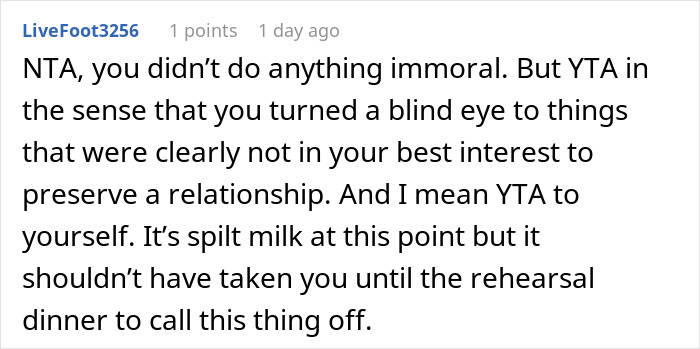 LiveFoot3256 1 points 1 day ago

NTA, you didn’t do anything immoral. But YTA in the sense that you turned a blind eye to things that were clearly not in your best interest to preserve a relationship. And I mean YTA to yourself. It’s spilt milk at this point but it shouldn’t have taken you until the rehearsal dinner to call this thing off.